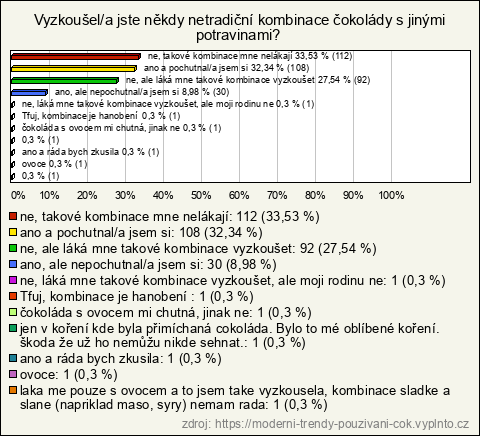 Vyzkoušel/a jste někdy netradiční kombinace čokolády s jinými potravinami?

ne, takové kombinace mne nelákají 33,53 % (112)
ano a pochutnal/a jsem si 32,34 % (108)
ne, ale láká mne takové kombinace vyzkoušet 27,54 % (92)
ano, ale nepochutnal/a jsem si 8,98 % (30)
ne, láká mne takové kombinace vyzkoušet, ale moji rodinu ne 0,3 % (1)
Tfuj, kombinace je hanobení 0,3 % (1)
čokoláda s ovocem mi chutná, jinak ne 0,3 % (1)
0,3 % (1)
ano a ráda bych zkusila 0,3 % (1)
ovoce 0,3 % (1)
0,3 % (1)

0% 10% 20% 30% 40% 50% 60% 70% 80% 90% 100%

ne, takové kombinace mne nelákají: 112 (33,53 %)
ano a pochutnal/a jsem si: 108 (32,34 %)
ne, ale láká mne takové kombinace vyzkoušet: 92 (27,54 %)
ano, ale nepochutnal/a jsem si: 30 (8,98 %)
ne, láká mne takové kombinace vyzkoušet, ale moji rodinu ne: 1 (0,3 %)
Tfuj, kombinace je hanobení : 1 (0,3 %)
čokoláda s ovocem mi chutná, jinak ne: 1 (0,3 %)
jen v koření kde byla přimíchaná cokoláda. Bylo to mé oblíbené koření. škoda že už ho nemůžu nikde sehnat.: 1 (0,3 %)
ano a ráda bych zkusila: 1 (0,3 %)
ovoce: 1 (0,3 %)
laka me pouze s ovocem a to jsem take vyzkousela, kombinace sladke a slane (napriklad maso, syry) nemam rada: 1 (0,3 %)

zdroj: https://moderni-trendy-pouzivani-cok.vyplnto.cz